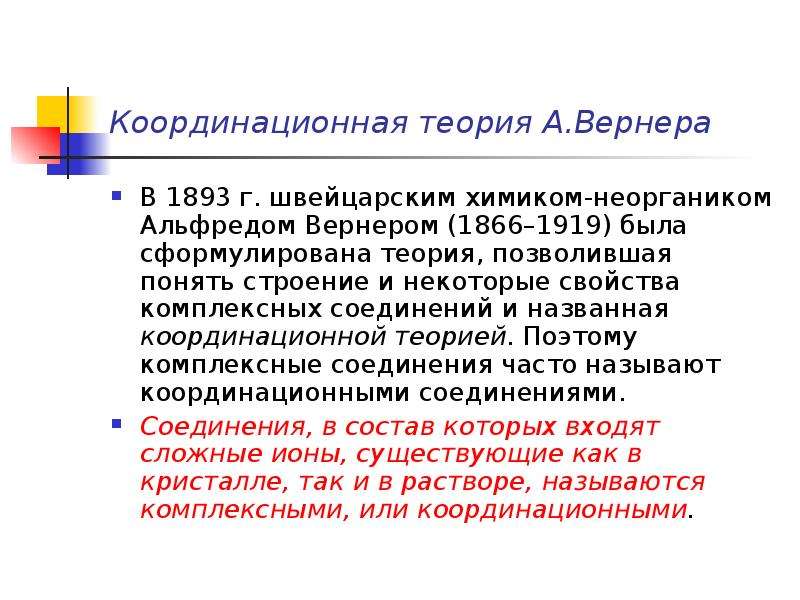 Координационная теория А.Вернера

В 1893 г. швейцарским химиком-неоргаником Альфредом Вернером (1866–1919) была сформулирована теория, позволившая понять строение и некоторые свойства комплексных соединений и названная координационной теорией. Поэтому комплексные соединения часто называют координационными соединениями.

Соединения, в состав которых входят сложные ионы, существующие как в кристалле, так и в растворе, называются комплексными, или координационными.